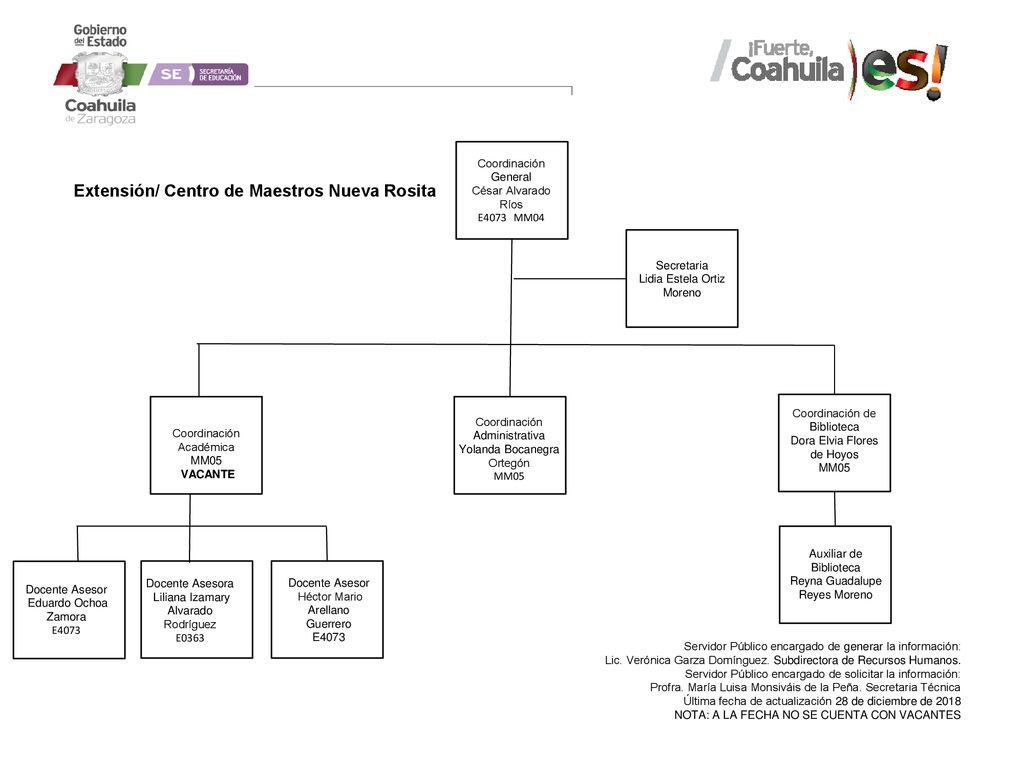 Gobierno del Estado
SE SECRETARÍA DE EDUCACIÓN
Coahuila de Zaragoza

¡Fuerte, Coahuila es!

Extensión/ Centro de Maestros Nueva Rosita

Coordinación General
César Alvarado Ríos
E4073 MM04

Secretaria
Lidia Estela Ortiz Moreno

Coordinación Académica
MM05
VACANTE

Coordinación Administrativa
Yolanda Bocanegra Ortegón
MM05

Coordinación de Biblioteca
Dora Elvia Flores de Hoyos
MM05

Docente Asesor
Eduardo Ochoa Zamora
E4073

Docente Asesora
Liliana Izamary Alvarado Rodríguez
E0363

Docente Asesor
Héctor Mario Arellano Guerrero
E4073

Auxiliar de Biblioteca
Reyna Guadalupe Reyes Moreno

Servidor Público encargado de generar la información:
Lic. Verónica Garza Domínguez. Subdirectora de Recursos Humanos.
Servidor Público encargado de solicitar la información:
Profra. María Luisa Monsiváis de la Peña. Secretaria Técnica
Última fecha de actualización 28 de diciembre de 2018
NOTA: A LA FECHA NO SE CUENTA CON VACANTES